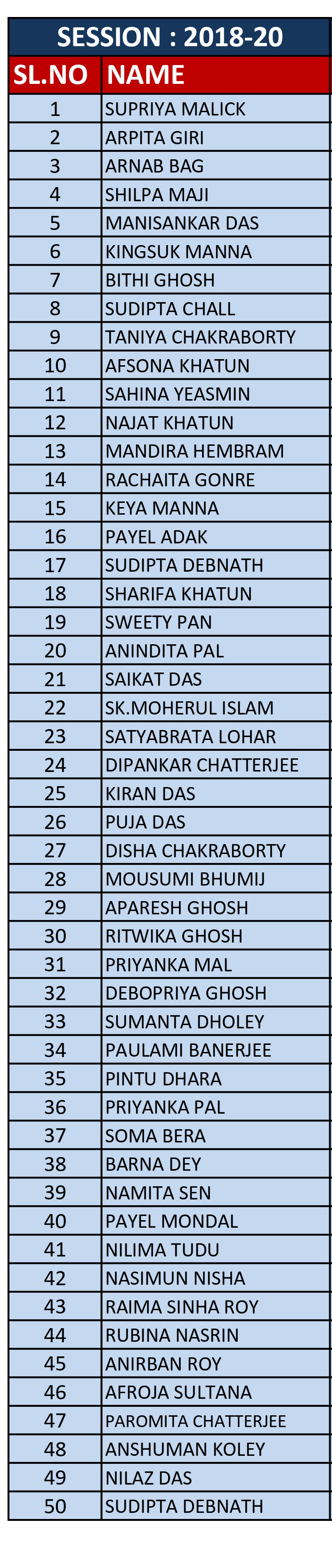 SESSION : 2018-20

| SL.NO | NAME |
|---|---|
| 1 | SUPRIYA MALICK |
| 2 | ARPITA GIRI |
| 3 | ARNAB BAG |
| 4 | SHILPA MAJI |
| 5 | MANISANKAR DAS |
| 6 | KINGSUK MANNA |
| 7 | BITHI GHOSH |
| 8 | SUDIPTA CHALL |
| 9 | TANIYA CHAKRABORTY |
| 10 | AFSONA KHATUN |
| 11 | SAHINA YEASMIN |
| 12 | NAJAT KHATUN |
| 13 | MANDIRA HEMBRAM |
| 14 | RACHAITA GONRE |
| 15 | KEYA MANNA |
| 16 | PAYEL ADAK |
| 17 | SUDIPTA DEBNATH |
| 18 | SHARIFA KHATUN |
| 19 | SWEETY PAN |
| 20 | ANINDITA PAL |
| 21 | SAIKAT DAS |
| 22 | SK.MOHERUL ISLAM |
| 23 | SATYABRATA LOHAR |
| 24 | DIPANKAR CHATTERJEE |
| 25 | KIRAN DAS |
| 26 | PUJA DAS |
| 27 | DISHA CHAKRABORTY |
| 28 | MOUSUMI BHUMIJ |
| 29 | APARESH GHOSH |
| 30 | RITWIKA GHOSH |
| 31 | PRIYANKA MAL |
| 32 | DEBOPRIYA GHOSH |
| 33 | SUMANTA DHOLEY |
| 34 | PAULAMI BANERJEE |
| 35 | PINTU DHARA |
| 36 | PRIYANKA PAL |
| 37 | SOMA BERA |
| 38 | BARNA DEY |
| 39 | NAMITA SEN |
| 40 | PAYEL MONDAL |
| 41 | NILIMA TUDU |
| 42 | NASIMUN NISHA |
| 43 | RAIMA SINHA ROY |
| 44 | RUBINA NASRIN |
| 45 | ANIRBAN ROY |
| 46 | AFROJA SULTANA |
| 47 | PAROMITA CHATTERJEE |
| 48 | ANSHUMAN KOLEY |
| 49 | NILAZ DAS |
| 50 | SUDIPTA DEBNATH |